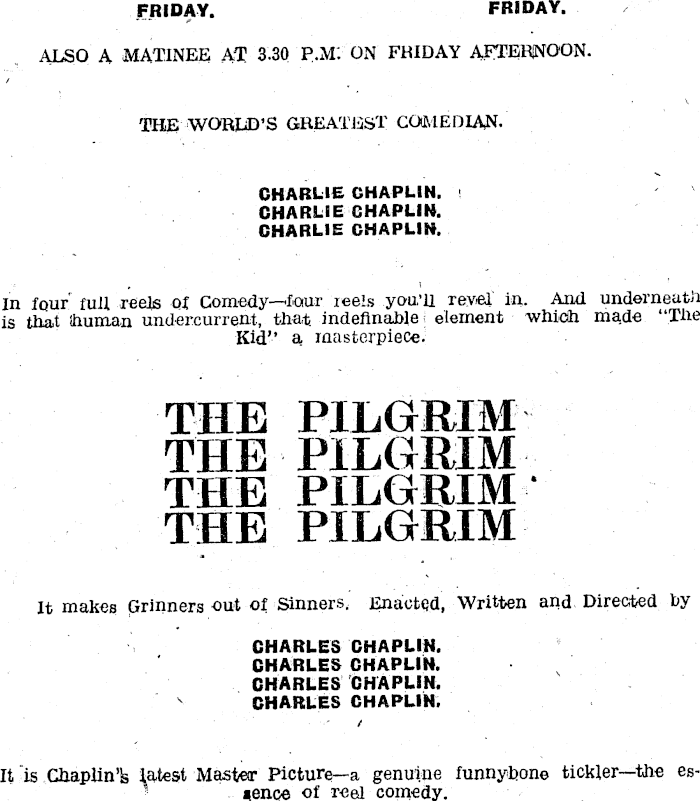 FRIDAY. FRIDAY.

ALSO A MATINEE AT 3.30 P.M. ON FRIDAY AFTERNOON.

THE WORLD'S GREATEST COMEDIAN.

CHARLIE CHAPLIN.
CHARLIE CHAPLIN.
CHARLIE CHAPLIN.

In four full reels of Comedy—four reels you'll revel in. And underneath is that human undercurrent, that indefinable element which made "The Kid" a masterpiece.

THE PILGRIM
THE PILGRIM
THE PILGRIM
THE PILGRIM

It makes Grinners out of Sinners. Enacted, Written and Directed by

CHARLES CHAPLIN.
CHARLES CHAPLIN.
CHARLES CHAPLIN.
CHARLES CHAPLIN.

It is Chaplin's latest Master Picture—a genuine funnybone tickler—the essence of reel comedy.